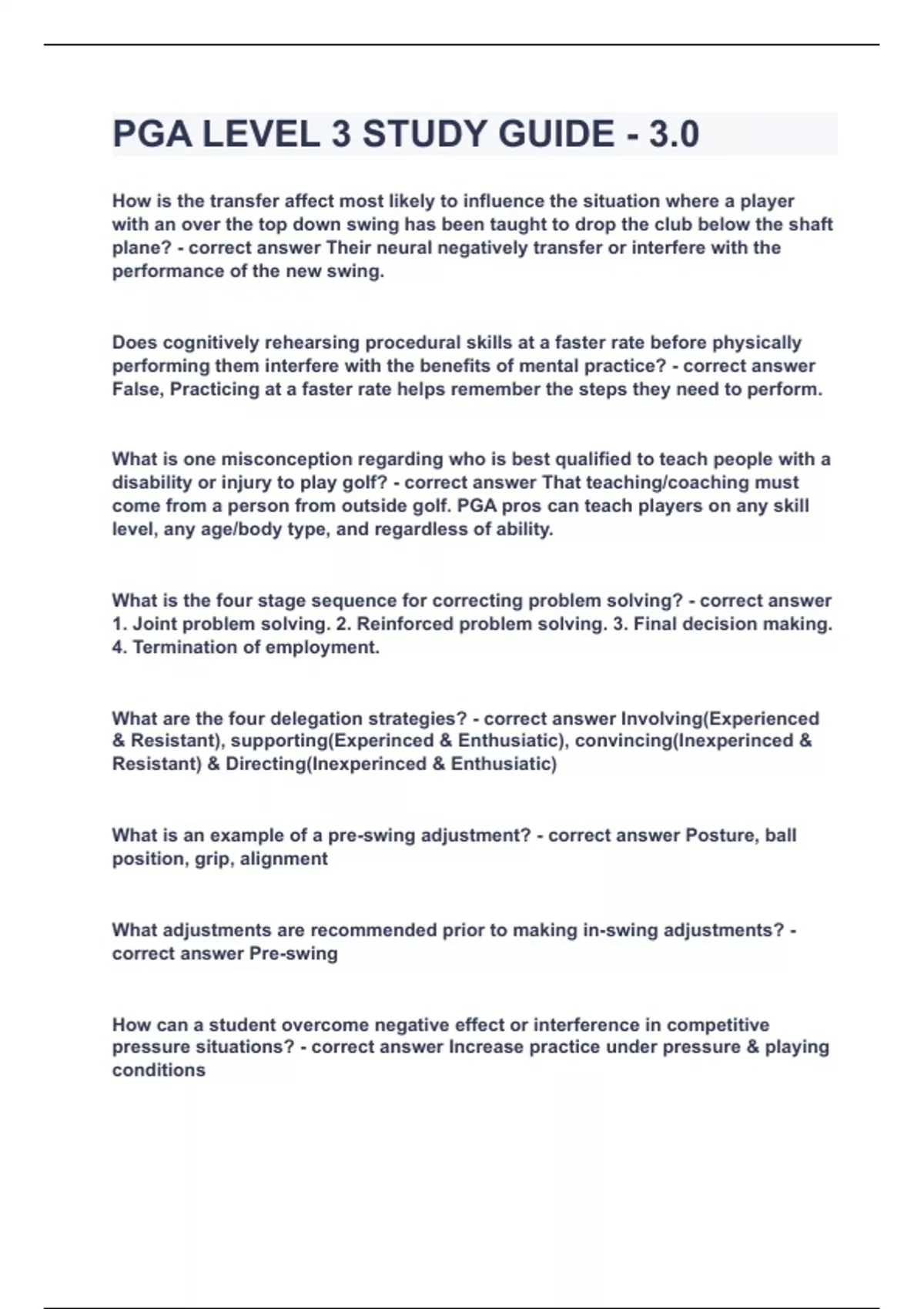 PGA LEVEL 3 STUDY GUIDE - 3.0

How is the transfer affect most likely to influence the situation where a player with an over the top down swing has been taught to drop the club below the shaft plane? - correct answer Their neural negatively transfer or interfere with the performance of the new swing.

Does cognitively rehearsing procedural skills at a faster rate before physically performing them interfere with the benefits of mental practice? - correct answer False, Practicing at a faster rate helps remember the steps they need to perform.

What is one misconception regarding who is best qualified to teach people with a disability or injury to play golf? - correct answer That teaching/coaching must come from a person from outside golf. PGA pros can teach players on any skill level, any age/body type, and regardless of ability.

What is the four stage sequence for correcting problem solving? - correct answer 1. Joint problem solving. 2. Reinforced problem solving. 3. Final decision making. 4. Termination of employment.

What are the four delegation strategies? - correct answer Involving(Experienced & Resistant), supporting(Experinced & Enthusiatic), convincing(Inexperinced & Resistant) & Directing(Inexperinced & Enthusiatic)

What is an example of a pre-swing adjustment? - correct answer Posture, ball position, grip, alignment

What adjustments are recommended prior to making in-swing adjustments? - correct answer Pre-swing

How can a student overcome negative effect or interference in competitive pressure situations? - correct answer Increase practice under pressure & playing conditions